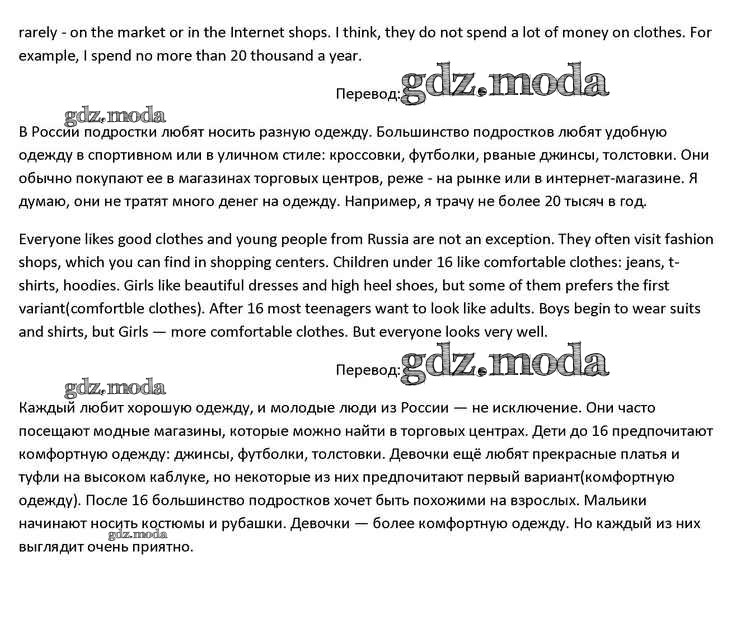 rarely - on the market or in the Internet shops. I think, they do not spend a lot of money on clothes. For example, I spend no more than 20 thousand a year.

Перевод: gdz.moda

gdz.moda

В России подростки любят носить разную одежду. Большинство подростков любят удобную одежду в спортивном или в уличном стиле: кроссовки, футболки, рваные джинсы, толстовки. Они обычно покупают ее в магазинах торговых центров, реже - на рынке или в интернет-магазине. Я думаю, они не тратят много денег на одежду. Например, я трачу не более 20 тысяч в год.

Everyone likes good clothes and young people from Russia are not an exception. They often visit fashion shops, which you can find in shopping centers. Children under 16 like comfortable clothes: jeans, t-shirts, hoodies. Girls like beautiful dresses and high heel shoes, but some of them prefers the first variant(comfortble clothes). After 16 most teenagers want to look like adults. Boys begin to wear suits and shirts, but Girls — more comfortable clothes. But everyone looks very well.

Перевод: gdz.moda

gdz.moda

Каждый любит хорошую одежду, и молодые люди из России — не исключение. Они часто посещают модные магазины, которые можно найти в торговых центрах. Дети до 16 предпочитают комфортную одежду: джинсы, футболки, толстовки. Девочки ещё любят прекрасные платья и туфли на высоком каблуке, но некоторые из них предпочитают первый вариант(комфортную одежду). После 16 большинство подростков хочет быть похожими на взрослых. Мальики начинают носить костюмы и рубашки. Девочки — более комфортную одежду. Но каждый из них выглядит очень приятно.

gdz.moda